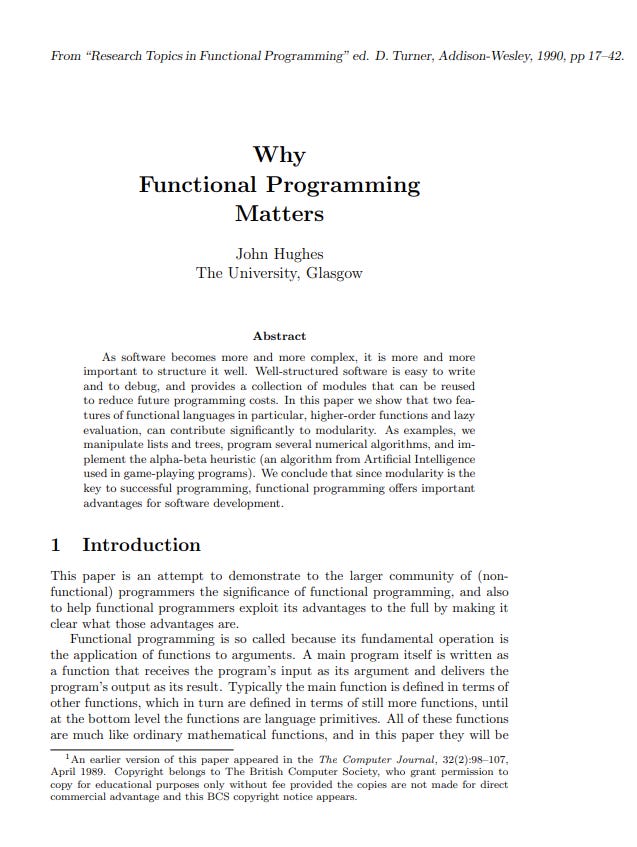 From "Research Topics in Functional Programming" ed. D. Turner, Addison-Wesley, 1990, pp 17–42.

Why
Functional Programming
Matters

John Hughes
The University, Glasgow

Abstract

As software becomes more and more complex, it is more and more important to structure it well. Well-structured software is easy to write and to debug, and provides a collection of modules that can be reused to reduce future programming costs. In this paper we show that two features of functional languages in particular, higher-order functions and lazy evaluation, can contribute significantly to modularity. As examples, we manipulate lists and trees, program several numerical algorithms, and implement the alpha-beta heuristic (an algorithm from Artificial Intelligence used in game-playing programs). We conclude that since modularity is the key to successful programming, functional programming offers important advantages for software development.

1 Introduction

This paper is an attempt to demonstrate to the larger community of (non-functional) programmers the significance of functional programming, and also to help functional programmers exploit its advantages to the full by making it clear what those advantages are.

Functional programming is so called because its fundamental operation is the application of functions to arguments. A main program itself is written as a function that receives the program's input as its argument and delivers the program's output as its result. Typically the main function is defined in terms of other functions, which in turn are defined in terms of still more functions, until at the bottom level the functions are language primitives. All of these functions are much like ordinary mathematical functions, and in this paper they will be

$^1$An earlier version of this paper appeared in the The Computer Journal, 32(2):98–107, April 1989. Copyright belongs to The British Computer Society, who grant permission to copy for educational purposes only without fee provided the copies are not made for direct commercial advantage and this BCS copyright notice appears.